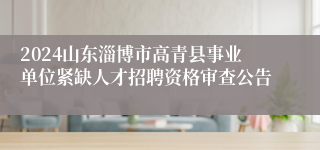 2024山东淄博市高青县事业单位紧缺人才招聘资格审查公告